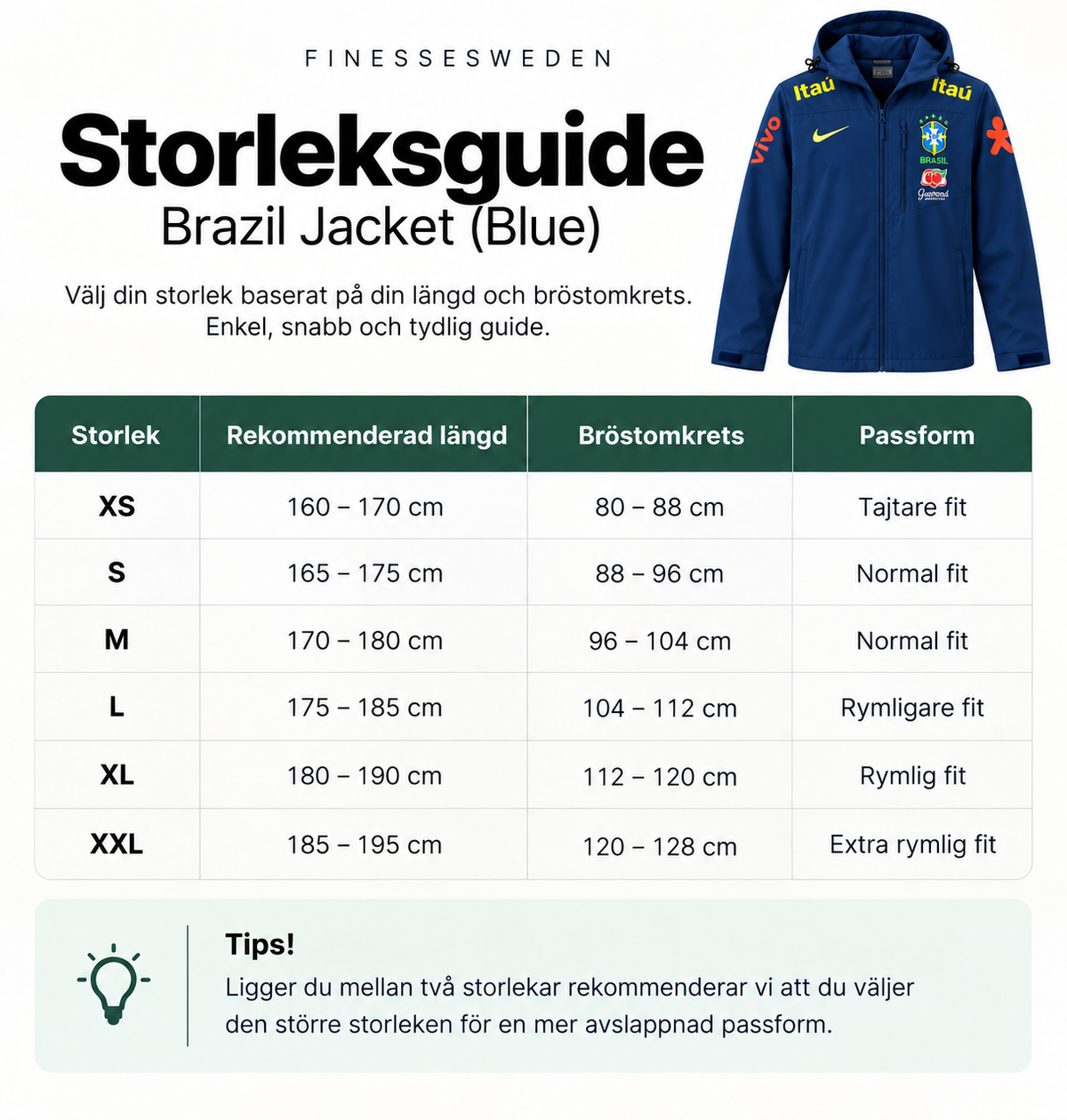 FINESSESWEDEN

Storleksguide
Brazil Jacket (Blue)

Välj din storlek baserat på din längd och bröstomkrets.
Enkel, snabb och tydlig guide.

Itaú Itaú vivo BRASIL Guaraná

| Storlek | Rekommenderad längd | Bröstomkrets | Passform |
|---|---|---|---|
| XS | 160 – 170 cm | 80 – 88 cm | Tajtare fit |
| S | 165 – 175 cm | 88 – 96 cm | Normal fit |
| M | 170 – 180 cm | 96 – 104 cm | Normal fit |
| L | 175 – 185 cm | 104 – 112 cm | Rymligare fit |
| XL | 180 – 190 cm | 112 – 120 cm | Rymlig fit |
| XXL | 185 – 195 cm | 120 – 128 cm | Extra rymlig fit |

Tips!
Ligger du mellan två storlekar rekommenderar vi att du väljer den större storleken för en mer avslappnad passform.